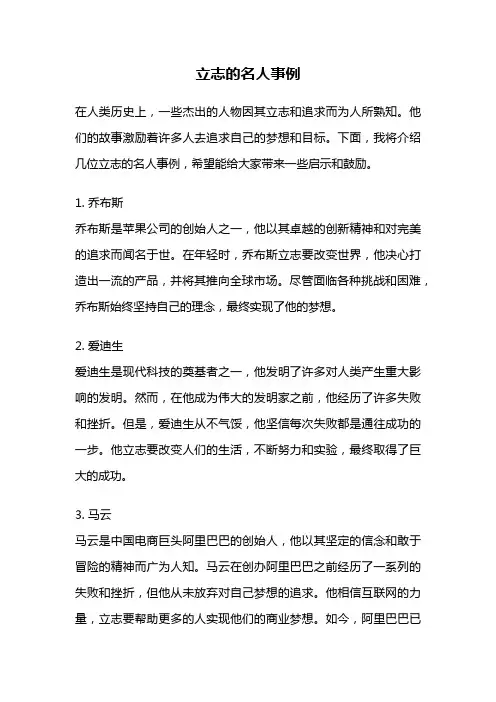 立志的名人事例

在人类历史上，一些杰出的人物因其立志和追求而为人所熟知。他们的故事激励着许多人去追求自己的梦想和目标。下面，我将介绍几位立志的名人事例，希望能给大家带来一些启示和鼓励。

1. 乔布斯
乔布斯是苹果公司的创始人之一，他以其卓越的创新精神和对完美的追求而闻名于世。在年轻时，乔布斯立志要改变世界，他决心打造出一流的产品，并将其推向全球市场。尽管面临各种挑战和困难，乔布斯始终坚持自己的理念，最终实现了他的梦想。

2. 爱迪生
爱迪生是现代科技的奠基者之一，他发明了许多对人类产生重大影响的发明。然而，在他成为伟大的发明家之前，他经历了许多失败和挫折。但是，爱迪生从不气馁，他坚信每次失败都是通往成功的一步。他立志要改变人们的生活，不断努力和实验，最终取得了巨大的成功。

3. 马云
马云是中国电商巨头阿里巴巴的创始人，他以其坚定的信念和敢于冒险的精神而广为人知。马云在创办阿里巴巴之前经历了一系列的失败和挫折，但他从未放弃对自己梦想的追求。他相信互联网的力量，立志要帮助更多的人实现他们的商业梦想。如今，阿里巴巴已